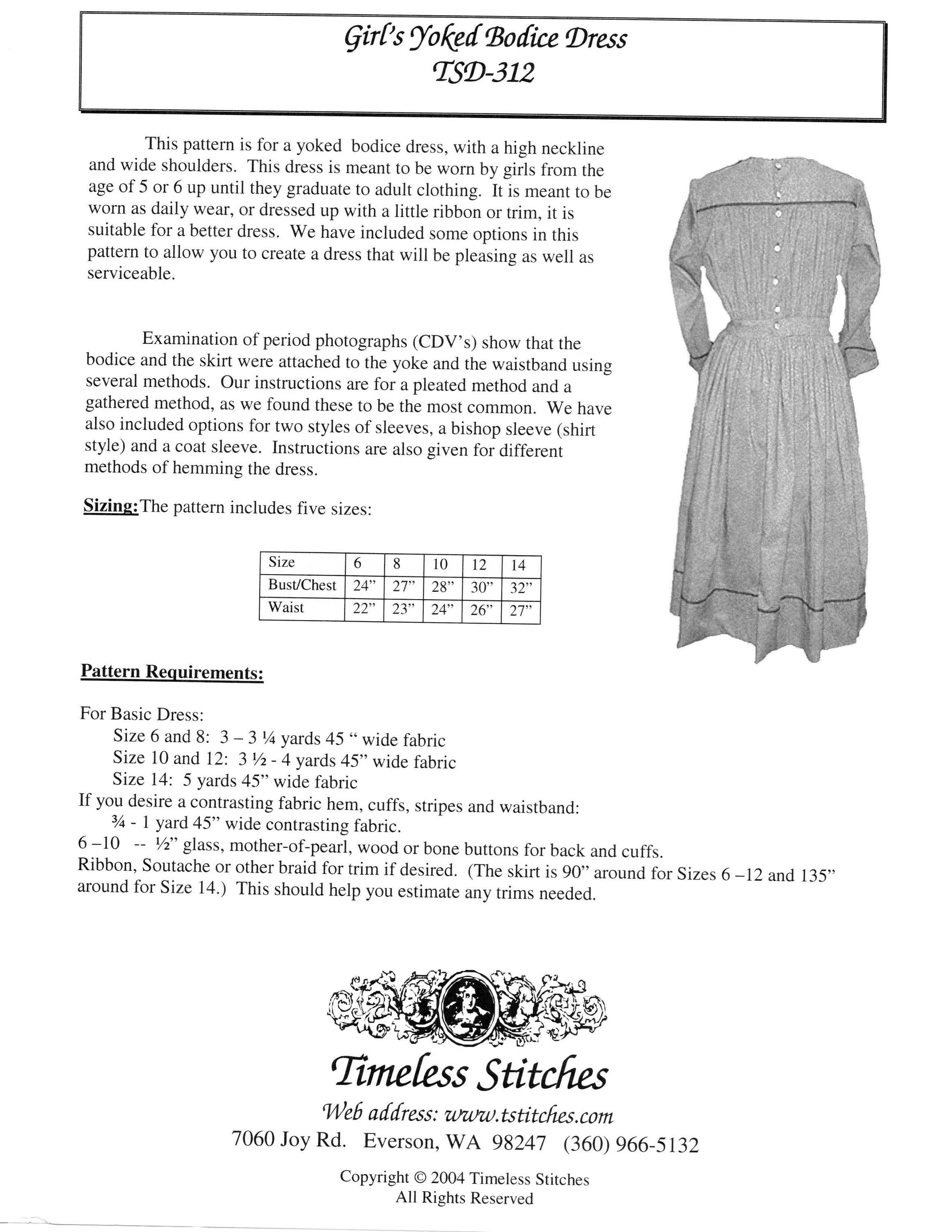 Girl's Yoked Bodice Dress
TSD-312

This pattern is for a yoked bodice dress, with a high neckline and wide shoulders. This dress is meant to be worn by girls from the age of 5 or 6 up until they graduate to adult clothing. It is meant to be worn as daily wear, or dressed up with a little ribbon or trim, it is suitable for a better dress. We have included some options in this pattern to allow you to create a dress that will be pleasing as well as serviceable.

Examination of period photographs (CDV's) show that the bodice and the skirt were attached to the yoke and the waistband using several methods. Our instructions are for a pleated method and a gathered method, as we found these to be the most common. We have also included options for two styles of sleeves, a bishop sleeve (shirt style) and a coat sleeve. Instructions are also given for different methods of hemming the dress.

Sizing: The pattern includes five sizes:

| Size | 6 | 8 | 10 | 12 | 14 |
|---|---|---|---|---|---|
| Bust/Chest | 24" | 27" | 28" | 30" | 32" |
| Waist | 22" | 23" | 24" | 26" | 27" |

Pattern Requirements:

For Basic Dress:
Size 6 and 8: 3 – 3 ¼ yards 45 " wide fabric
Size 10 and 12: 3 ½ - 4 yards 45" wide fabric
Size 14: 5 yards 45" wide fabric
If you desire a contrasting fabric hem, cuffs, stripes and waistband:
¾ - 1 yard 45" wide contrasting fabric.
6 –10 -- ½" glass, mother-of-pearl, wood or bone buttons for back and cuffs.
Ribbon, Soutache or other braid for trim if desired. (The skirt is 90" around for Sizes 6 –12 and 135" around for Size 14.) This should help you estimate any trims needed.

Timeless Stitches
Web address: www.tstitches.com
7060 Joy Rd. Everson, WA 98247 (360) 966-5132

Copyright © 2004 Timeless Stitches
All Rights Reserved